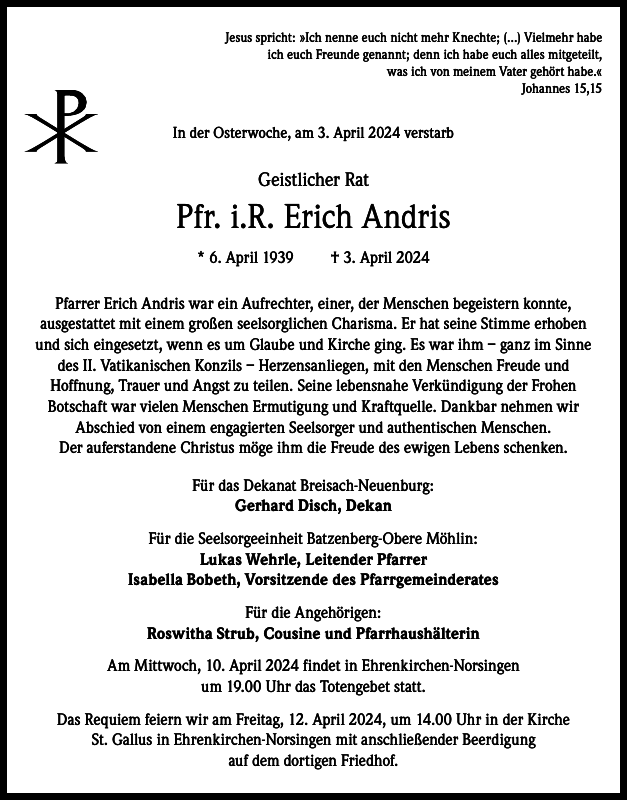 Jesus spricht: »Ich nenne euch nicht mehr Knechte; (...) Vielmehr habe ich euch Freunde genannt; denn ich habe euch alles mitgeteilt, was ich von meinem Vater gehört habe.«
Johannes 15,15

In der Osterwoche, am 3. April 2024 verstarb

Geistlicher Rat

Pfr. i.R. Erich Andris

* 6. April 1939 † 3. April 2024

Pfarrer Erich Andris war ein Aufrechter, einer, der Menschen begeistern konnte, ausgestattet mit einem großen seelsorglichen Charisma. Er hat seine Stimme erhoben und sich eingesetzt, wenn es um Glaube und Kirche ging. Es war ihm – ganz im Sinne des II. Vatikanischen Konzils – Herzensanliegen, mit den Menschen Freude und Hoffnung, Trauer und Angst zu teilen. Seine lebensnahe Verkündigung der Frohen Botschaft war vielen Menschen Ermutigung und Kraftquelle. Dankbar nehmen wir Abschied von einem engagierten Seelsorger und authentischen Menschen. Der auferstandene Christus möge ihm die Freude des ewigen Lebens schenken.

Für das Dekanat Breisach-Neuenburg:
Gerhard Disch, Dekan

Für die Seelsorgeeinheit Batzenberg-Obere Möhlin:
Lukas Wehrle, Leitender Pfarrer
Isabella Bobeth, Vorsitzende des Pfarrgemeinderates

Für die Angehörigen:
Roswitha Strub, Cousine und Pfarrhaushälterin

Am Mittwoch, 10. April 2024 findet in Ehrenkirchen-Norsingen um 19.00 Uhr das Totengebet statt.

Das Requiem feiern wir am Freitag, 12. April 2024, um 14.00 Uhr in der Kirche St. Gallus in Ehrenkirchen-Norsingen mit anschließender Beerdigung auf dem dortigen Friedhof.